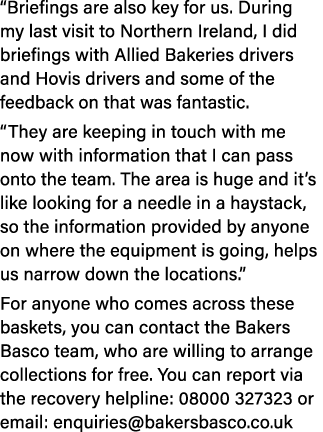 “Briefings are also key for us. During my last visit to Northern Ireland, I did briefings with Allied Bakeries drivers and Hovis drivers and some of the feedback on that was fantastic.

“They are keeping in touch with me now with information that I can pass onto the team. The area is huge and it’s like looking for a needle in a haystack, so the information provided by anyone on where the equipment is going, helps us narrow down the locations.”

For anyone who comes across these baskets, you can contact the Bakers Basco team, who are willing to arrange collections for free. You can report via the recovery helpline: 08000 327323 or email: enquiries@bakersbasco.co.uk